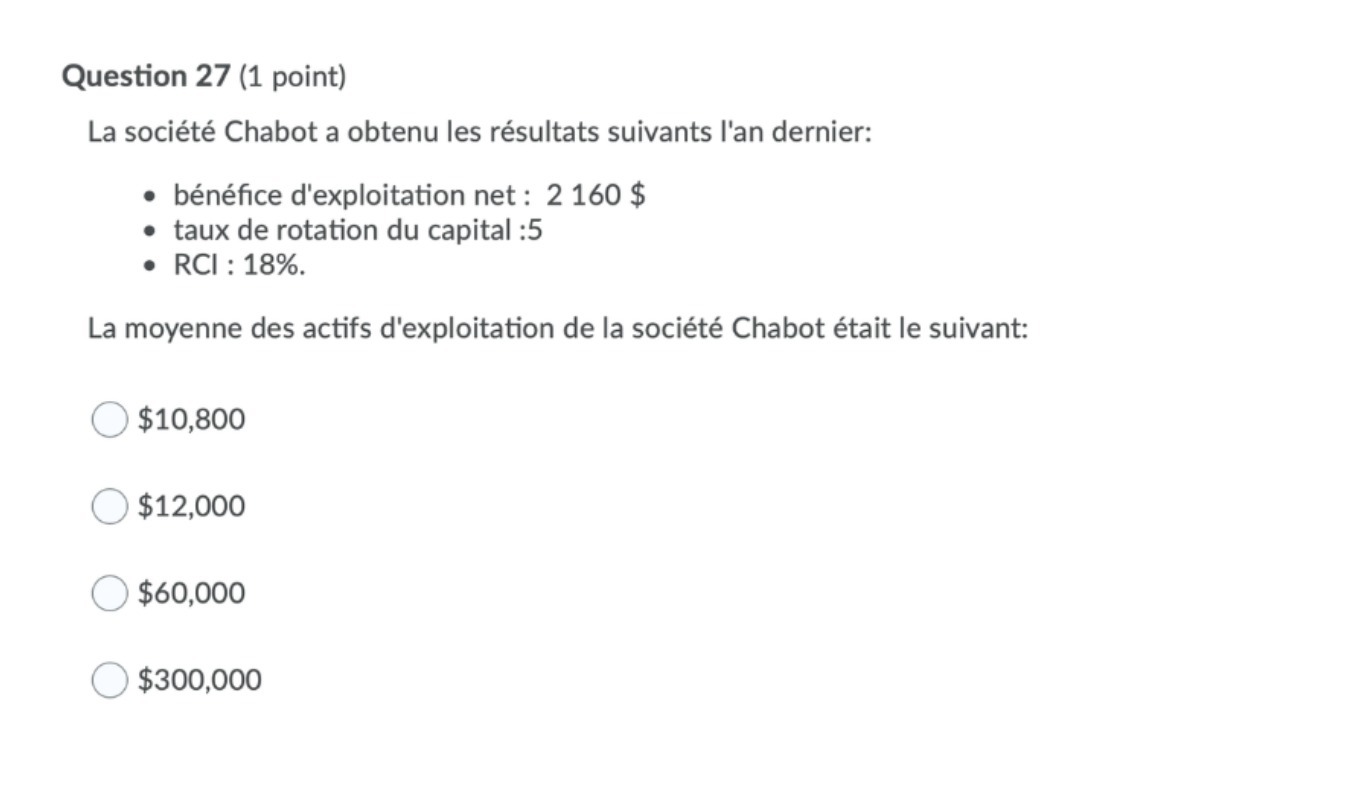 **Question 27** (1 point)

La société Chabot a obtenu les résultats suivants l'an dernier:

- bénéfice d'exploitation net : 2 160 \$
- taux de rotation du capital :5
- RCI : 18%.

La moyenne des actifs d'exploitation de la société Chabot était le suivant:

\$10,800

\$12,000

\$60,000

\$300,000